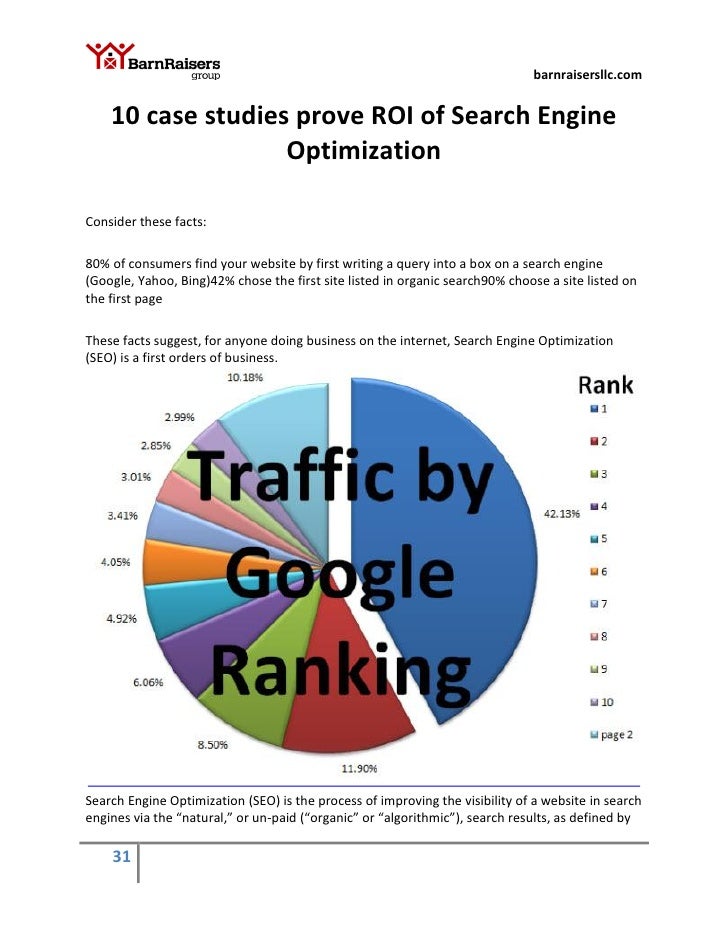 BarnRaisers
group

barnraisersllc.com

10 case studies prove ROI of Search Engine Optimization

Consider these facts:

80% of consumers find your website by first writing a query into a box on a search engine (Google, Yahoo, Bing)42% chose the first site listed in organic search90% choose a site listed on the first page

These facts suggest, for anyone doing business on the internet, Search Engine Optimization (SEO) is a first orders of business.

Traffic by Google Ranking

10.18%
2.99%
2.85%
3.01%
3.41%
4.05%
4.92%
6.06%
8.50%
11.90%
42.13%

Rank
1
2
3
4
5
6
7
8
9
10
page 2

Search Engine Optimization (SEO) is the process of improving the visibility of a website in search engines via the "natural," or un-paid ("organic" or "algorithmic"), search results, as defined by

31